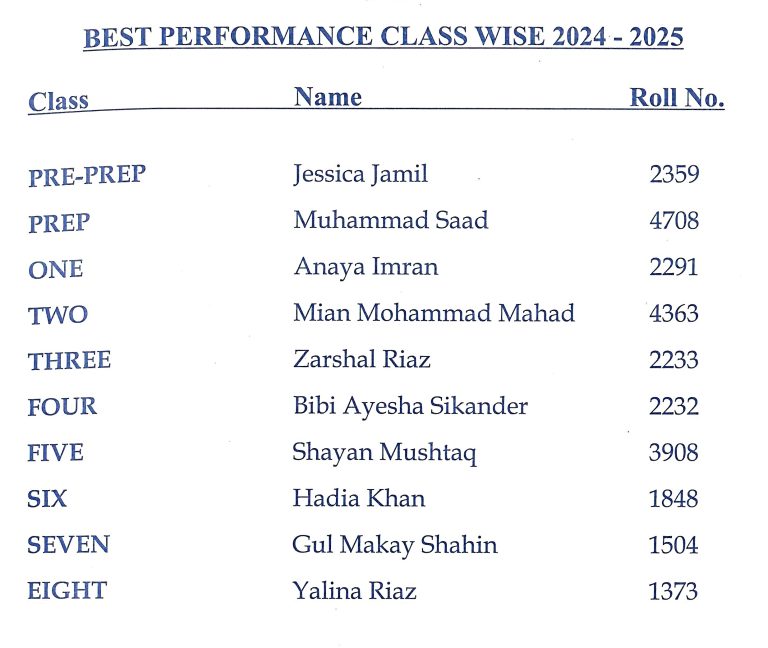 BEST PERFORMANCE CLASS WISE 2024 - 2025

| Class | Name | Roll No. |
|---|---|---|
| PRE-PREP | Jessica Jamil | 2359 |
| PREP | Muhammad Saad | 4708 |
| ONE | Anaya Imran | 2291 |
| TWO | Mian Mohammad Mahad | 4363 |
| THREE | Zarshal Riaz | 2233 |
| FOUR | Bibi Ayesha Sikander | 2232 |
| FIVE | Shayan Mushtaq | 3908 |
| SIX | Hadia Khan | 1848 |
| SEVEN | Gul Makay Shahin | 1504 |
| EIGHT | Yalina Riaz | 1373 |